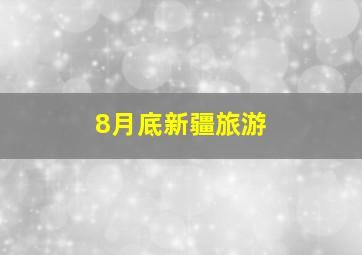 8月底新疆旅游